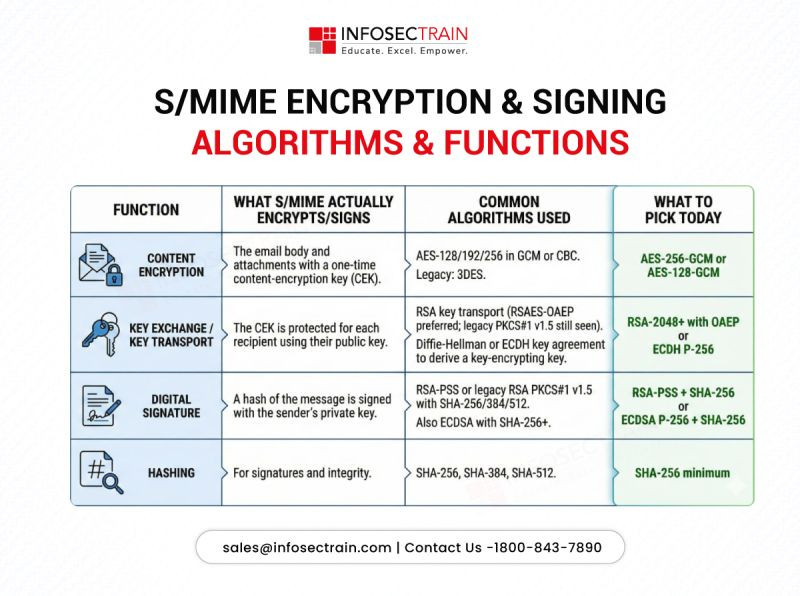 INFOSECTRAIN
Educate. Excel. Empower.

S/MIME ENCRYPTION & SIGNING
ALGORITHMS & FUNCTIONS

| FUNCTION | WHAT S/MIME ACTUALLY ENCRYPTS/SIGNS | COMMON ALGORITHMS USED | WHAT TO PICK TODAY |
|---|---|---|---|
| CONTENT ENCRYPTION | The email body and attachments with a one-time content-encryption key (CEK). | AES-128/192/256 in GCM or CBC. Legacy: 3DES. | AES-256-GCM or AES-128-GCM |
| KEY EXCHANGE / KEY TRANSPORT | The CEK is protected for each recipient using their public key. | RSA key transport (RSAES-OAEP preferred; legacy PKCS#1 v1.5 still seen). Diffie-Hellman or ECDH key agreement to derive a key-encrypting key. | RSA-2048+ with OAEP or ECDH P-256 |
| DIGITAL SIGNATURE | A hash of the message is signed with the sender's private key. | RSA-PSS or legacy RSA PKCS#1 v1.5 with SHA-256/384/512. Also ECDSA with SHA-256+. | RSA-PSS + SHA-256 or ECDSA P-256 + SHA-256 |
| HASHING | For signatures and integrity. | SHA-256, SHA-384, SHA-512. | SHA-256 minimum |

sales@infosectrain.com | Contact Us -1800-843-7890